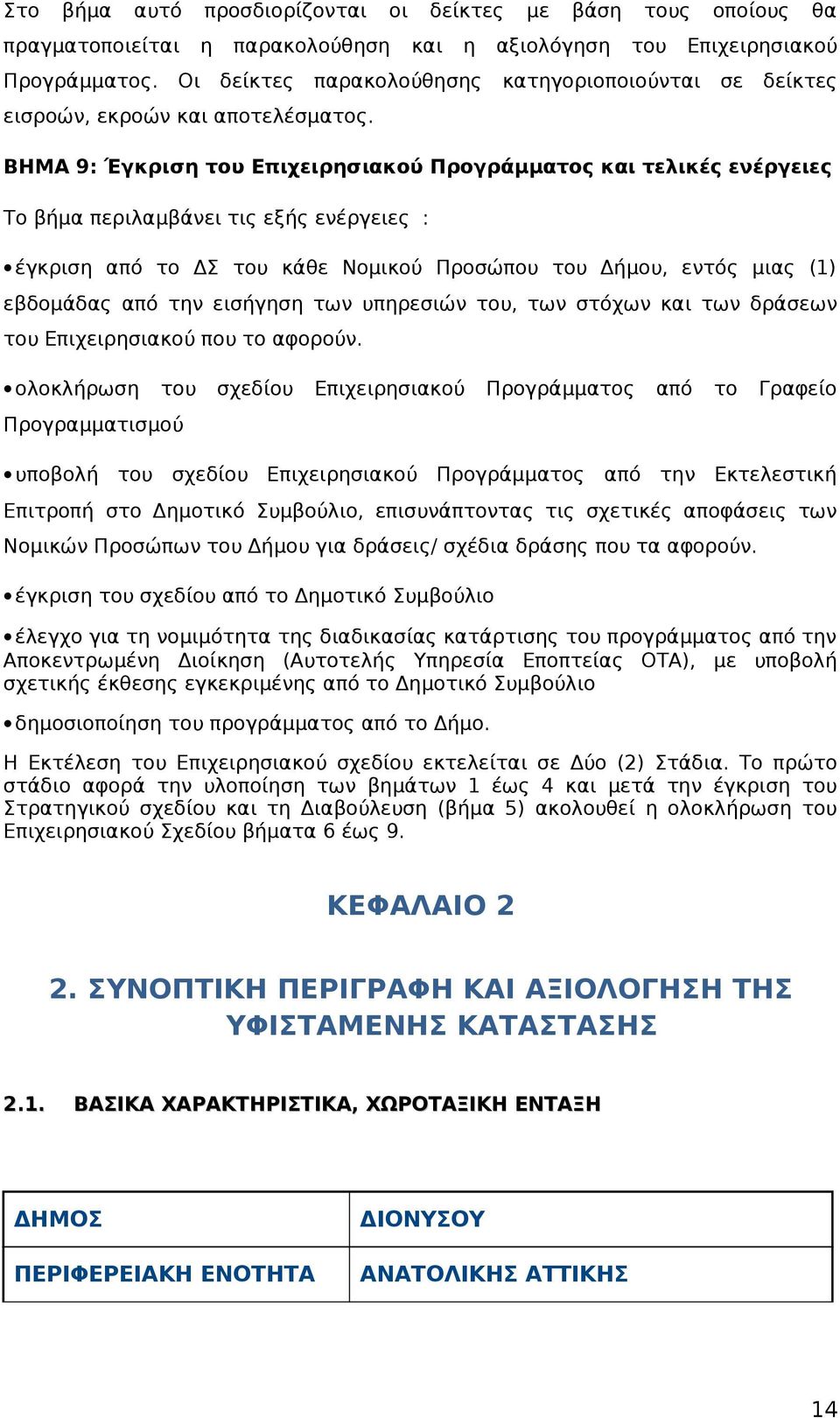 Στο βήμα αυτό προσδιορίζονται οι δείκτες με βάση τους οποίους θα πραγματοποιείται η παρακολούθηση και η αξιολόγηση του Επιχειρησιακού Προγράμματος. Οι δείκτες παρακολούθησης κατηγοριοποιούνται σε δείκτες εισροών, εκροών και αποτελέσματος.

ΒΗΜΑ 9: Έγκριση του Επιχειρησιακού Προγράμματος και τελικές ενέργειες

Το βήμα περιλαμβάνει τις εξής ενέργειες :

• έγκριση από το ΔΣ του κάθε Νομικού Προσώπου του Δήμου, εντός μιας (1) εβδομάδας από την εισήγηση των υπηρεσιών του, των στόχων και των δράσεων του Επιχειρησιακού που το αφορούν.

• ολοκλήρωση του σχεδίου Επιχειρησιακού Προγράμματος από το Γραφείο Προγραμματισμού

• υποβολή του σχεδίου Επιχειρησιακού Προγράμματος από την Εκτελεστική Επιτροπή στο Δημοτικό Συμβούλιο, επισυνάπτοντας τις σχετικές αποφάσεις των Νομικών Προσώπων του Δήμου για δράσεις/ σχέδια δράσης που τα αφορούν.

• έγκριση του σχεδίου από το Δημοτικό Συμβούλιο

• έλεγχο για τη νομιμότητα της διαδικασίας κατάρτισης του προγράμματος από την Αποκεντρωμένη Διοίκηση (Αυτοτελής Υπηρεσία Εποπτείας ΟΤΑ), με υποβολή σχετικής έκθεσης εγκεκριμένης από το Δημοτικό Συμβούλιο

• δημοσιοποίηση του προγράμματος από το Δήμο.

Η Εκτέλεση του Επιχειρησιακού σχεδίου εκτελείται σε Δύο (2) Στάδια. Το πρώτο στάδιο αφορά την υλοποίηση των βημάτων 1 έως 4 και μετά την έγκριση του Στρατηγικού σχεδίου και τη Διαβούλευση (βήμα 5) ακολουθεί η ολοκλήρωση του Επιχειρησιακού Σχεδίου βήματα 6 έως 9.

ΚΕΦΑΛΑΙΟ 2

2. ΣΥΝΟΠΤΙΚΗ ΠΕΡΙΓΡΑΦΗ ΚΑΙ ΑΞΙΟΛΟΓΗΣΗ ΤΗΣ ΥΦΙΣΤΑΜΕΝΗΣ ΚΑΤΑΣΤΑΣΗΣ

2.1. ΒΑΣΙΚΑ ΧΑΡΑΚΤΗΡΙΣΤΙΚΑ, ΧΩΡΟΤΑΞΙΚΗ ΕΝΤΑΞΗ

| ΔΗΜΟΣ | ΔΙΟΝΥΣΟΥ |
|---|---|
| ΠΕΡΙΦΕΡΕΙΑΚΗ ΕΝΟΤΗΤΑ | ΑΝΑΤΟΛΙΚΗΣ ΑΤΤΙΚΗΣ |

14